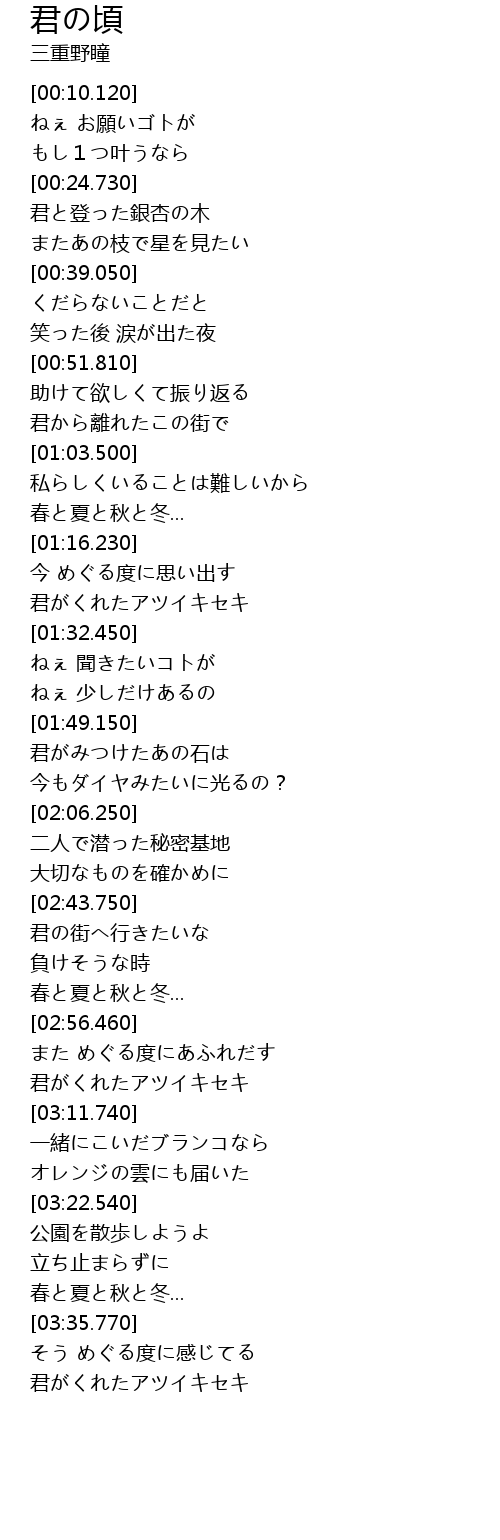 君の頃
三重野瞳

[00:10.120]
ねぇ お願いゴトが
もし１つ叶うなら
[00:24.730]
君と登った銀杏の木
またあの枝で星を見たい
[00:39.050]
くだらないことだと
笑った後 涙が出た夜
[00:51.810]
助けて欲しくて振り返る
君から離れたこの街で
[01:03.500]
私らしくいることは難しいから
春と夏と秋と冬…
[01:16.230]
今 めぐる度に思い出す
君がくれたアツイキセキ
[01:32.450]
ねぇ 聞きたいコトが
ねぇ 少しだけあるの
[01:49.150]
君がみつけたあの石は
今もダイヤみたいに光るの？
[02:06.250]
二人で潜った秘密基地
大切なものを確かめに
[02:43.750]
君の街へ行きたいな
負けそうな時
春と夏と秋と冬…
[02:56.460]
また めぐる度にあふれだす
君がくれたアツイキセキ
[03:11.740]
一緒にこいだブランコなら
オレンジの雲にも届いた
[03:22.540]
公園を散歩しようよ
立ち止まらずに
春と夏と秋と冬…
[03:35.770]
そう めぐる度に感じてる
君がくれたアツイキセキ